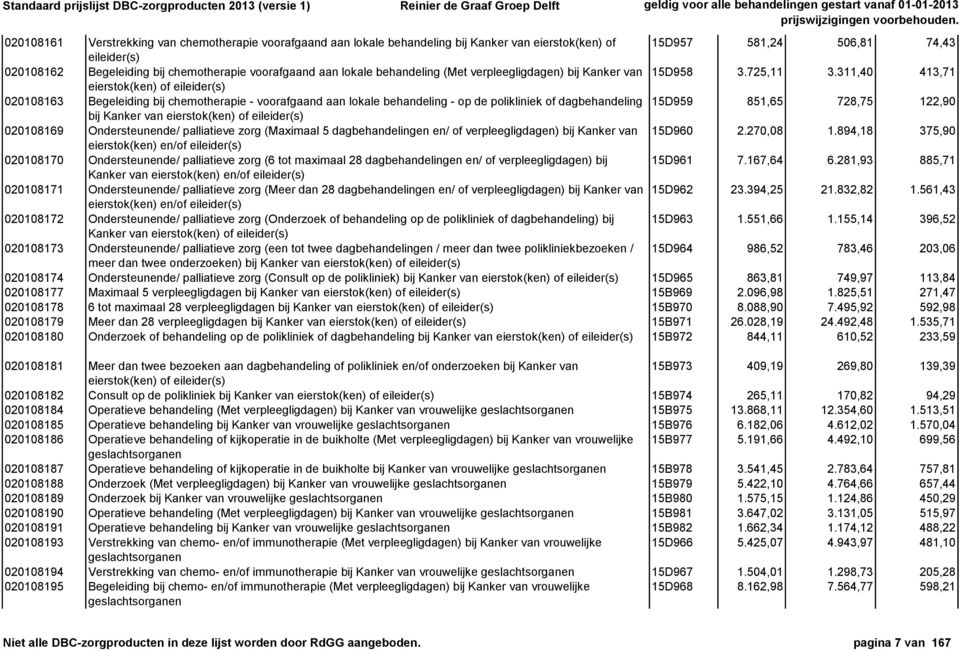 Standaard prijslijst DBC-zorgproducten 2013 (versie 1) Reinier de Graaf Groep Delft geldig voor alle behandelingen gestart vanaf 01-01-2013 prijswijzigingen voorbehouden.

| | | | | | |
|---|---|---|---|---|---|
| 020108161 | Verstrekking van chemotherapie voorafgaand aan lokale behandeling bij Kanker van eierstok(ken) of eileider(s) | 15D957 | 581,24 | 506,81 | 74,43 |
| 020108162 | Begeleiding bij chemotherapie voorafgaand aan lokale behandeling (Met verpleegligdagen) bij Kanker van eierstok(ken) of eileider(s) | 15D958 | 3.725,11 | 3.311,40 | 413,71 |
| 020108163 | Begeleiding bij chemotherapie - voorafgaand aan lokale behandeling - op de polikliniek of dagbehandeling bij Kanker van eierstok(ken) of eileider(s) | 15D959 | 851,65 | 728,75 | 122,90 |
| 020108169 | Ondersteunende/ palliatieve zorg (Maximaal 5 dagbehandelingen en/ of verpleegligdagen) bij Kanker van eierstok(ken) en/of eileider(s) | 15D960 | 2.270,08 | 1.894,18 | 375,90 |
| 020108170 | Ondersteunende/ palliatieve zorg (6 tot maximaal 28 dagbehandelingen en/ of verpleegligdagen) bij Kanker van eierstok(ken) en/of eileider(s) | 15D961 | 7.167,64 | 6.281,93 | 885,71 |
| 020108171 | Ondersteunende/ palliatieve zorg (Meer dan 28 dagbehandelingen en/ of verpleegligdagen) bij Kanker van eierstok(ken) en/of eileider(s) | 15D962 | 23.394,25 | 21.832,82 | 1.561,43 |
| 020108172 | Ondersteunende/ palliatieve zorg (Onderzoek of behandeling op de polikliniek of dagbehandeling) bij Kanker van eierstok(ken) of eileider(s) | 15D963 | 1.551,66 | 1.155,14 | 396,52 |
| 020108173 | Ondersteunende/ palliatieve zorg (een tot twee dagbehandelingen / meer dan twee polikliniekbezoeken / meer dan twee onderzoeken) bij Kanker van eierstok(ken) of eileider(s) | 15D964 | 986,52 | 783,46 | 203,06 |
| 020108174 | Ondersteunende/ palliatieve zorg (Consult op de polikliniek) bij Kanker van eierstok(ken) of eileider(s) | 15D965 | 863,81 | 749,97 | 113,84 |
| 020108177 | Maximaal 5 verpleegligdagen bij Kanker van eierstok(ken) of eileider(s) | 15B969 | 2.096,98 | 1.825,51 | 271,47 |
| 020108178 | 6 tot maximaal 28 verpleegligdagen bij Kanker van eierstok(ken) of eileider(s) | 15B970 | 8.088,90 | 7.495,92 | 592,98 |
| 020108179 | Meer dan 28 verpleegligdagen bij Kanker van eierstok(ken) of eileider(s) | 15B971 | 26.028,19 | 24.492,48 | 1.535,71 |
| 020108180 | Onderzoek of behandeling op de polikliniek of dagbehandeling bij Kanker van eierstok(ken) of eileider(s) | 15B972 | 844,11 | 610,52 | 233,59 |
| 020108181 | Meer dan twee bezoeken aan dagbehandeling of polikliniek en/of onderzoeken bij Kanker van eierstok(ken) of eileider(s) | 15B973 | 409,19 | 269,80 | 139,39 |
| 020108182 | Consult op de polikliniek bij Kanker van eierstok(ken) of eileider(s) | 15B974 | 265,11 | 170,82 | 94,29 |
| 020108184 | Operatieve behandeling (Met verpleegligdagen) bij Kanker van vrouwelijke geslachtsorganen | 15B975 | 13.868,11 | 12.354,60 | 1.513,51 |
| 020108185 | Operatieve behandeling bij Kanker van vrouwelijke geslachtsorganen | 15B976 | 6.182,06 | 4.612,02 | 1.570,04 |
| 020108186 | Operatieve behandeling of kijkoperatie in de buikholte (Met verpleegligdagen) bij Kanker van vrouwelijke geslachtsorganen | 15B977 | 5.191,66 | 4.492,10 | 699,56 |
| 020108187 | Operatieve behandeling of kijkoperatie in de buikholte bij Kanker van vrouwelijke geslachtsorganen | 15B978 | 3.541,45 | 2.783,64 | 757,81 |
| 020108188 | Onderzoek (Met verpleegligdagen) bij Kanker van vrouwelijke geslachtsorganen | 15B979 | 5.422,10 | 4.764,66 | 657,44 |
| 020108189 | Onderzoek bij Kanker van vrouwelijke geslachtsorganen | 15B980 | 1.575,15 | 1.124,86 | 450,29 |
| 020108190 | Operatieve behandeling (Met verpleegligdagen) bij Kanker van vrouwelijke geslachtsorganen | 15B981 | 3.647,02 | 3.131,05 | 515,97 |
| 020108191 | Operatieve behandeling bij Kanker van vrouwelijke geslachtsorganen | 15B982 | 1.662,34 | 1.174,12 | 488,22 |
| 020108193 | Verstrekking van chemo- en/of immunotherapie (Met verpleegligdagen) bij Kanker van vrouwelijke geslachtsorganen | 15D966 | 5.425,07 | 4.943,97 | 481,10 |
| 020108194 | Verstrekking van chemo- en/of immunotherapie bij Kanker van vrouwelijke geslachtsorganen | 15D967 | 1.504,01 | 1.298,73 | 205,28 |
| 020108195 | Begeleiding bij chemo- en/of immunotherapie (Met verpleegligdagen) bij Kanker van vrouwelijke geslachtsorganen | 15D968 | 8.162,98 | 7.564,77 | 598,21 |

Niet alle DBC-zorgproducten in deze lijst worden door RdGG aangeboden. pagina 7 van 167